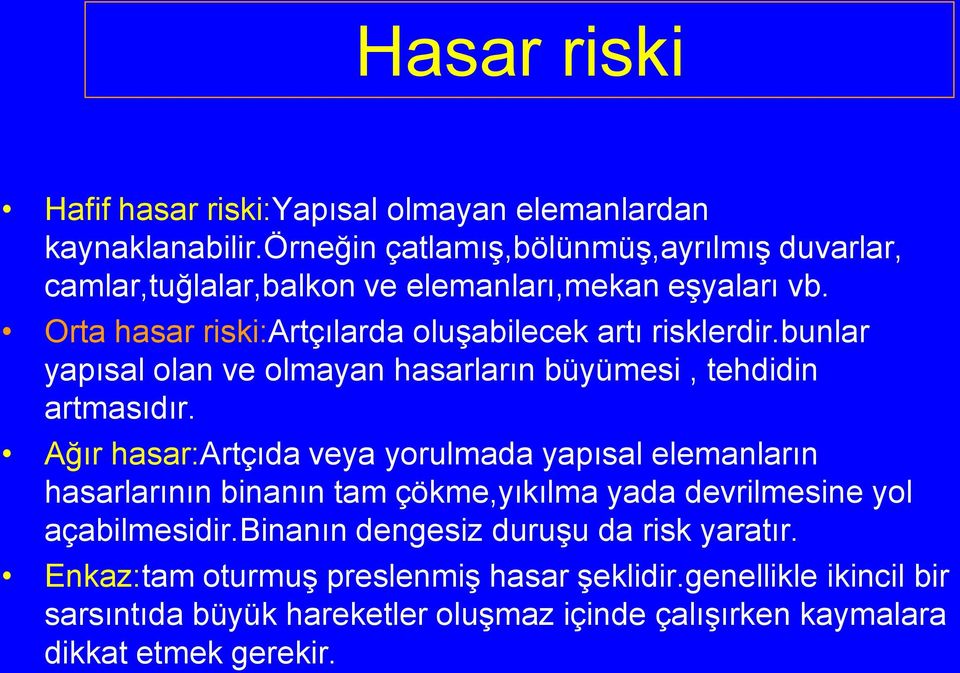 Hasar riski

• Hafif hasar riski:Yapısal olmayan elemanlardan kaynaklanabilir.Örneğin çatlamış,bölünmüş,ayrılmış duvarlar, camlar,tuğlalar,balkon ve elemanları,mekan eşyaları vb.
• Orta hasar riski:Artçılarda oluşabilecek artı risklerdir.bunlar yapısal olan ve olmayan hasarların büyümesi , tehdidin artmasıdır.
• Ağır hasar:Artçıda veya yorulmada yapısal elemanların hasarlarının binanın tam çökme,yıkılma yada devrilmesine yol açabilmesidir.Binanın dengesiz duruşu da risk yaratır.
• Enkaz:tam oturmuş preslenmiş hasar şeklidir.genellikle ikincil bir sarsıntıda büyük hareketler oluşmaz içinde çalışırken kaymalara dikkat etmek gerekir.